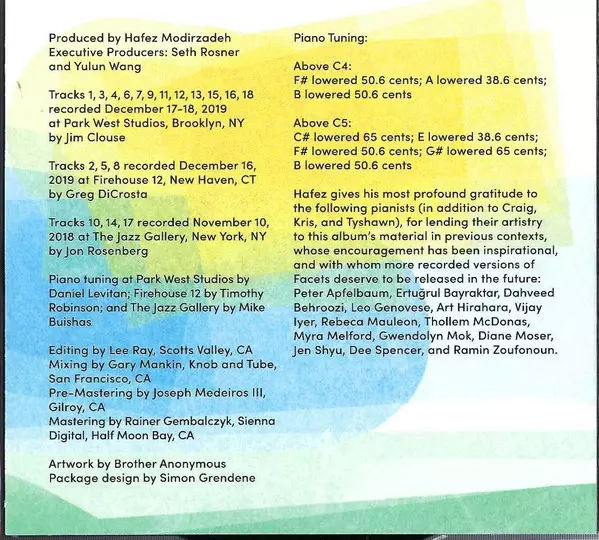 Produced by Hafez Modirzadeh
Executive Producers: Seth Rosner and Yulun Wang

Tracks 1, 3, 4, 6, 7, 9, 11, 12, 13, 15, 16, 18 recorded December 17-18, 2019 at Park West Studios, Brooklyn, NY by Jim Clouse

Tracks 2, 5, 8 recorded December 16, 2019 at Firehouse 12, New Haven, CT by Greg DiCrosta

Tracks 10, 14, 17 recorded November 10, 2018 at The Jazz Gallery, New York, NY by Jon Rosenberg

Piano tuning at Park West Studios by Daniel Levitan; Firehouse 12 by Timothy Robinson; and The Jazz Gallery by Mike Buishas

Editing by Lee Ray, Scotts Valley, CA
Mixing by Gary Mankin, Knob and Tube, San Francisco, CA
Pre-Mastering by Joseph Medeiros III, Gilroy, CA
Mastering by Rainer Gembalczyk, Sienna Digital, Half Moon Bay, CA

Artwork by Brother Anonymous
Package design by Simon Grendene

Piano Tuning:

Above C4:
F# lowered 50.6 cents; A lowered 38.6 cents; B lowered 50.6 cents

Above C5:
C# lowered 65 cents; E lowered 38.6 cents; F# lowered 50.6 cents; G# lowered 65 cents; B lowered 50.6 cents

Hafez gives his most profound gratitude to the following pianists (in addition to Craig, Kris, and Tyshawn), for lending their artistry to this album's material in previous contexts, whose encouragement has been inspirational, and with whom more recorded versions of Facets deserve to be released in the future: Peter Apfelbaum, Ertuğrul Bayraktar, Dahveed Behroozi, Leo Genovese, Art Hirahara, Vijay Iyer, Rebeca Mauleon, Thollem McDonas, Myra Melford, Gwendolyn Mok, Diane Moser, Jen Shyu, Dee Spencer, and Ramin Zoufonoun.